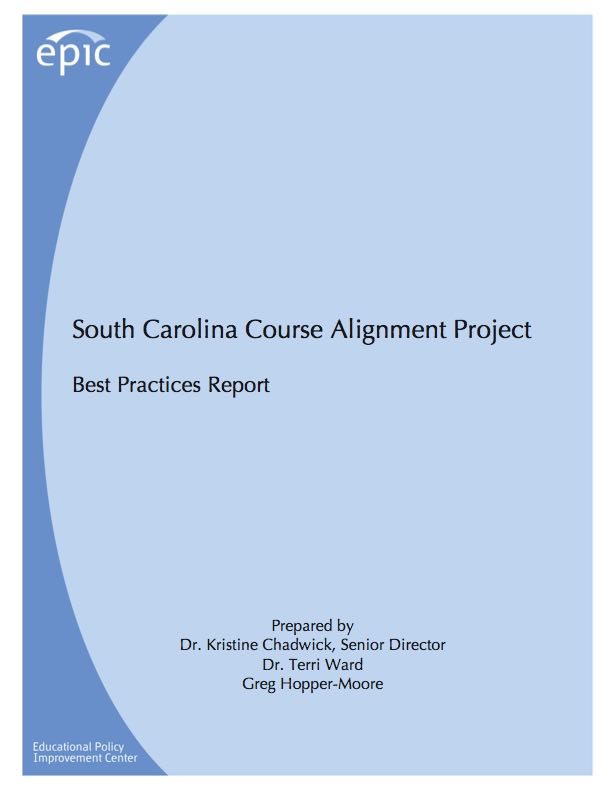 epic

South Carolina Course Alignment Project

Best Practices Report

Prepared by
Dr. Kristine Chadwick, Senior Director
Dr. Terri Ward
Greg Hopper-Moore

Educational Policy
Improvement Center